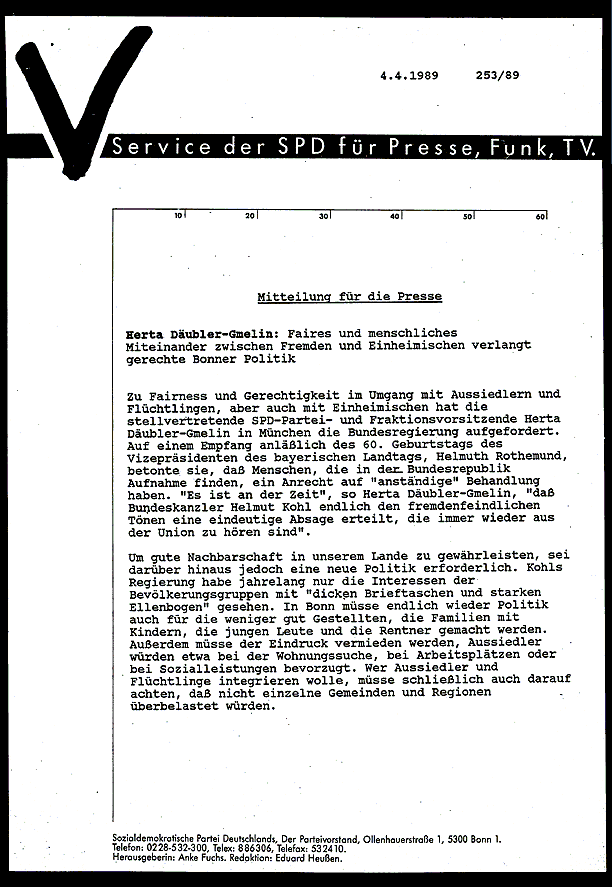 4.4.1989 253/89

Service der SPD für Presse, Funk, TV.

10 20 30 40 50 60

Mitteilung für die Presse

Herta Däubler-Gmelin: Faires und menschliches Miteinander zwischen Fremden und Einheimischen verlangt gerechte Bonner Politik

Zu Fairness und Gerechtigkeit im Umgang mit Aussiedlern und Flüchtlingen, aber auch mit Einheimischen hat die stellvertretende SPD-Partei- und Fraktionsvorsitzende Herta Däubler-Gmelin in München die Bundesregierung aufgefordert. Auf einem Empfang anläßlich des 60. Geburtstags des Vizepräsidenten des bayerischen Landtags, Helmuth Rothemund, betonte sie, daß Menschen, die in der Bundesrepublik Aufnahme finden, ein Anrecht auf "anständige" Behandlung haben. "Es ist an der Zeit", so Herta Däubler-Gmelin, "daß Bundeskanzler Helmut Kohl endlich den fremdenfeindlichen Tönen eine eindeutige Absage erteilt, die immer wieder aus der Union zu hören sind".

Um gute Nachbarschaft in unserem Lande zu gewährleisten, sei darüber hinaus jedoch eine neue Politik erforderlich. Kohls Regierung habe jahrelang nur die Interessen der Bevölkerungsgruppen mit "dicken Brieftaschen und starken Ellenbogen" gesehen. In Bonn müsse endlich wieder Politik auch für die weniger gut Gestellten, die Familien mit Kindern, die jungen Leute und die Rentner gemacht werden. Außerdem müsse der Eindruck vermieden werden, Aussiedler würden etwa bei der Wohnungssuche, bei Arbeitsplätzen oder bei Sozialleistungen bevorzugt. Wer Aussiedler und Flüchtlinge integrieren wolle, müsse schließlich auch darauf achten, daß nicht einzelne Gemeinden und Regionen überbelastet würden.

Sozialdemokratische Partei Deutschlands, Der Parteivorstand, Ollenhauerstraße 1, 5300 Bonn 1.
Telefon: 0228-532-300, Telex: 886306, Telefax: 532410.
Herausgeberin: Anke Fuchs. Redaktion: Eduard Heußen.